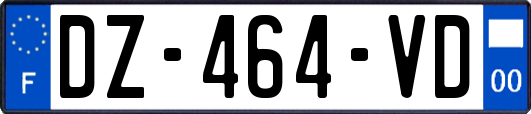 F
DZ-464-VD
00